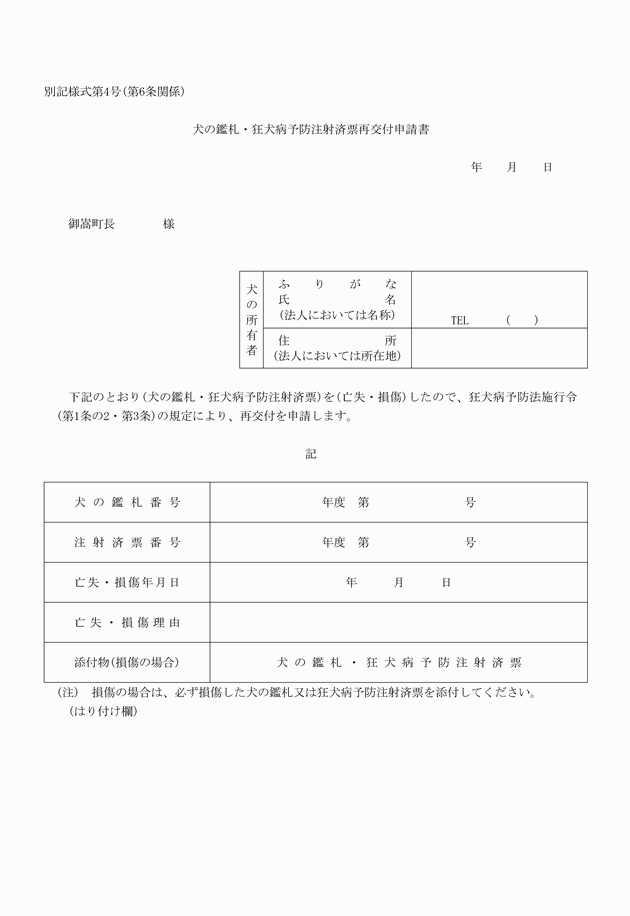 別記様式第4号（第6条関係）

犬の鑑札・狂犬病予防注射済票再交付申請書

年　月　日

御嵩町長　　様

| 犬の所有者 | ふりがな 氏名 （法人においては名称） | TEL　（　） |
|---|---|---|
| | 住所 （法人においては所在地） | |

下記のとおり（犬の鑑札・狂犬病予防注射済票）を（亡失・損傷）したので、狂犬病予防法施行令（第1条の2・第3条）の規定により、再交付を申請します。

記

| 犬の鑑札番号 | 年度　第　　号 |
|---|---|
| 注射済票番号 | 年度　第　　号 |
| 亡失・損傷年月日 | 年　月　日 |
| 亡失・損傷理由 | |
| 添付物（損傷の場合） | 犬の鑑札・狂犬病予防注射済票 |

（注）　損傷の場合は、必ず損傷した犬の鑑札又は狂犬病予防注射済票を添付してください。
（はり付け欄）